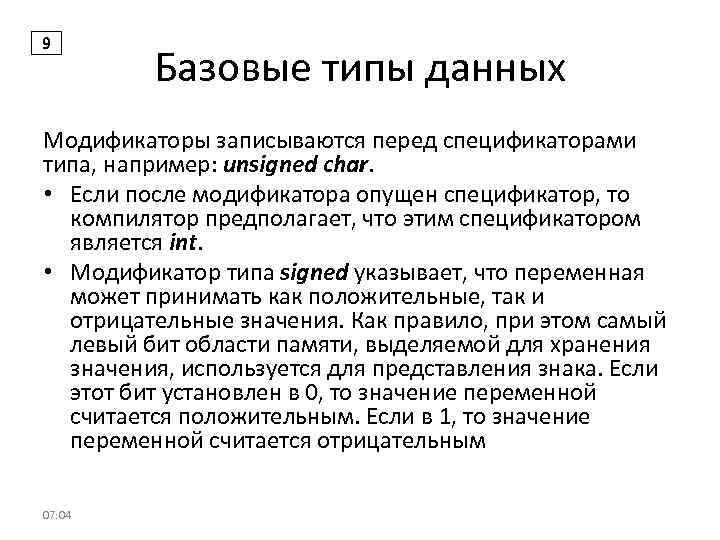 9

Базовые типы данных

Модификаторы записываются перед спецификаторами типа, например: unsigned char.

• Если после модификатора опущен спецификатор, то компилятор предполагает, что этим спецификатором является int.

• Модификатор типа signed указывает, что переменная может принимать как положительные, так и отрицательные значения. Как правило, при этом самый левый бит области памяти, выделяемой для хранения значения, используется для представления знака. Если этот бит установлен в 0, то значение переменной считается положительным. Если в 1, то значение переменной считается отрицательным

07:04